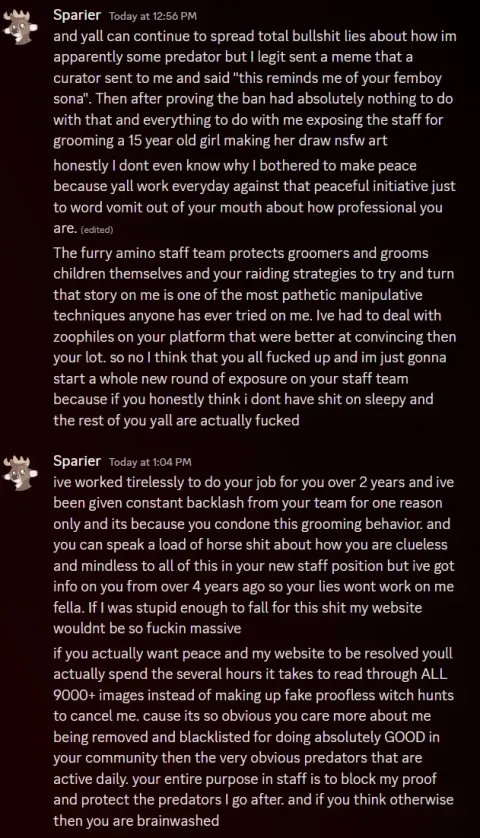 Sparier Today at 12:56 PM
and yall can continue to spread total bullshit lies about how im apparently some predator but I legit sent a meme that a curator sent to me and said "this reminds me of your femboy sona". Then after proving the ban had absolutely nothing to do with that and everything to do with me exposing the staff for grooming a 15 year old girl making her draw nsfw art

honestly I dont even know why I bothered to make peace because yall work everyday against that peaceful initiative just to word vomit out of your mouth about how professional you are. (edited)

The furry amino staff team protects groomers and grooms children themselves and your raiding strategies to try and turn that story on me is one of the most pathetic manipulative techniques anyone has ever tried on me. Ive had to deal with zoophiles on your platform that were better at convincing then your lot. so no I think that you all fucked up and im just gonna start a whole new round of exposure on your staff team because if you honestly think i dont have shit on sleepy and the rest of you yall are actually fucked

Sparier Today at 1:04 PM
ive worked tirelessly to do your job for you over 2 years and ive been given constant backlash from your team for one reason only and its because you condone this grooming behavior. and you can speak a load of horse shit about how you are clueless and mindless to all of this in your new staff position but ive got info on you from over 4 years ago so your lies wont work on me fella. If I was stupid enough to fall for this shit my website wouldnt be so fuckin massive

if you actually want peace and my website to be resolved youll actually spend the several hours it takes to read through ALL 9000+ images instead of making up fake proofless witch hunts to cancel me. cause its so obvious you care more about me being removed and blacklisted for doing absolutely GOOD in your community then the very obvious predators that are active daily. your entire purpose in staff is to block my proof and protect the predators I go after. and if you think otherwise then you are brainwashed